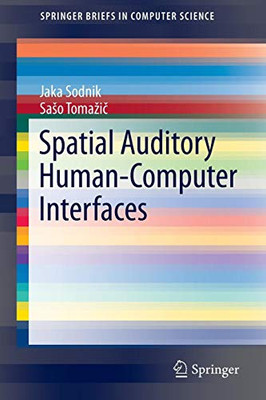 SPRINGER BRIEFS IN COMPUTER SCIENCE

Jaka Sodnik
Sašo Tomažič

Spatial Auditory Human-Computer Interfaces

Springer